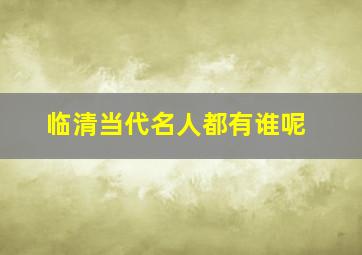 临清当代名人都有谁呢